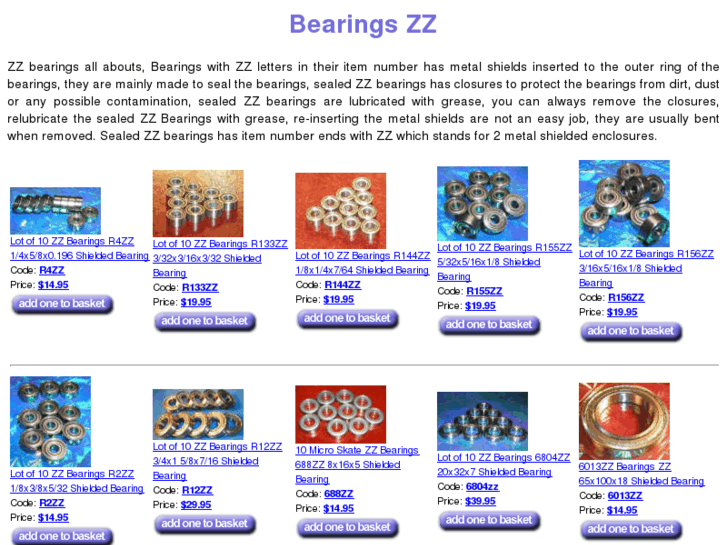 Bearings ZZ

ZZ bearings all abouts, Bearings with ZZ letters in their item number has metal shields inserted to the outer ring of the bearings, they are mainly made to seal the bearings, sealed ZZ bearings has closures to protect the bearings from dirt, dust or any possible contamination, sealed ZZ bearings are lubricated with grease, you can always remove the closures, relubricate the sealed ZZ Bearings with grease, re-inserting the metal shields are not an easy job, they are usually bent when removed. Sealed ZZ bearings has item number ends with ZZ which stands for 2 metal shielded enclosures.

Lot of 10 ZZ Bearings R4ZZ 1/4x5/8x0.196 Shielded Bearing
Code: R4ZZ
Price: $14.95
add one to basket

Lot of 10 ZZ Bearings R133ZZ 3/32x3/16x3/32 Shielded Bearing
Code: R133ZZ
Price: $19.95
add one to basket

Lot of 10 ZZ Bearings R144ZZ 1/8x1/4x7/64 Shielded Bearing
Code: R144ZZ
Price: $19.95
add one to basket

Lot of 10 ZZ Bearings R155ZZ 5/32x5/16x1/8 Shielded Bearing
Code: R155ZZ
Price: $19.95
add one to basket

Lot of 10 ZZ Bearings R156ZZ 3/16x5/16x1/8 Shielded Bearing
Code: R156ZZ
Price: $19.95
add one to basket

Lot of 10 ZZ Bearings R2ZZ 1/8x3/8x5/32 Shielded Bearing
Code: R2ZZ
Price: $14.95
add one to basket

Lot of 10 ZZ Bearings R12ZZ 3/4x1 5/8x7/16 Shielded Bearing
Code: R12ZZ
Price: $29.95
add one to basket

10 Micro Skate ZZ Bearings 688ZZ 8x16x5 Shielded Bearing
Code: 688ZZ
Price: $14.95
add one to basket

Lot of 10 ZZ Bearings 6804ZZ 20x32x7 Shielded Bearing
Code: 6804zz
Price: $39.95
add one to basket

6013ZZ Bearings ZZ 65x100x18 Shielded Bearing
Code: 6013ZZ
Price: $14.95
add one to basket